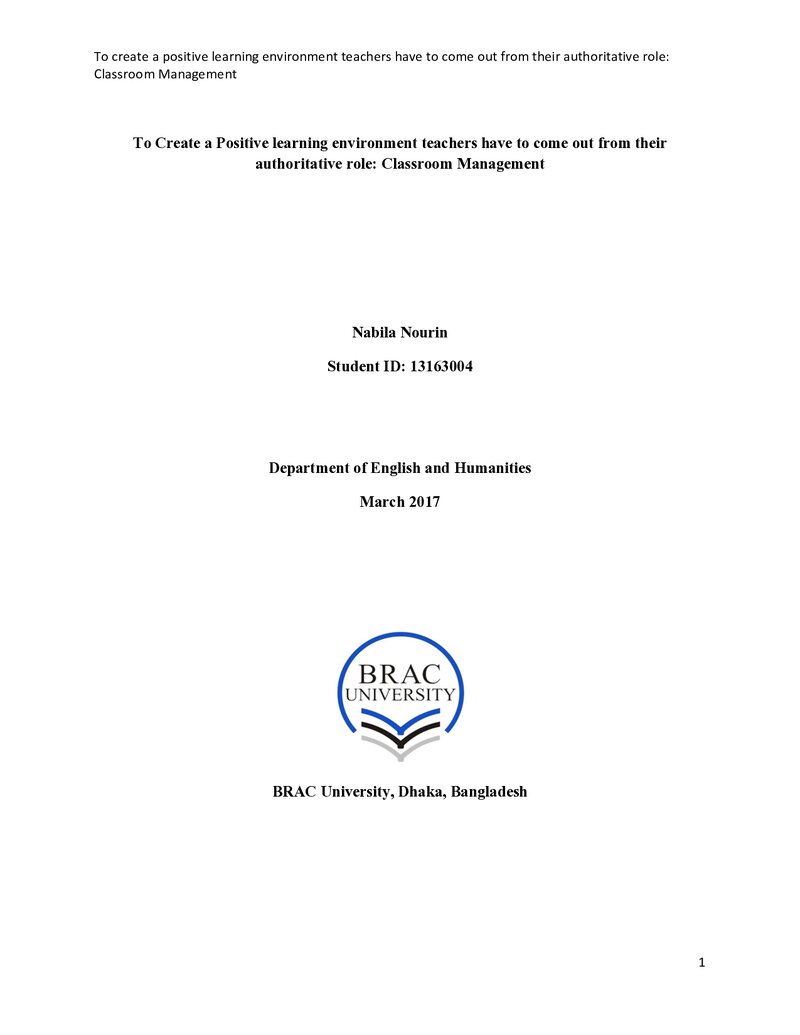 To create a positive learning environment teachers have to come out from their authoritative role: Classroom Management

To Create a Positive learning environment teachers have to come out from their authoritative role: Classroom Management

Nabila Nourin

Student ID: 13163004

Department of English and Humanities

March 2017

BRAC
UNIVERSITY

BRAC University, Dhaka, Bangladesh

1